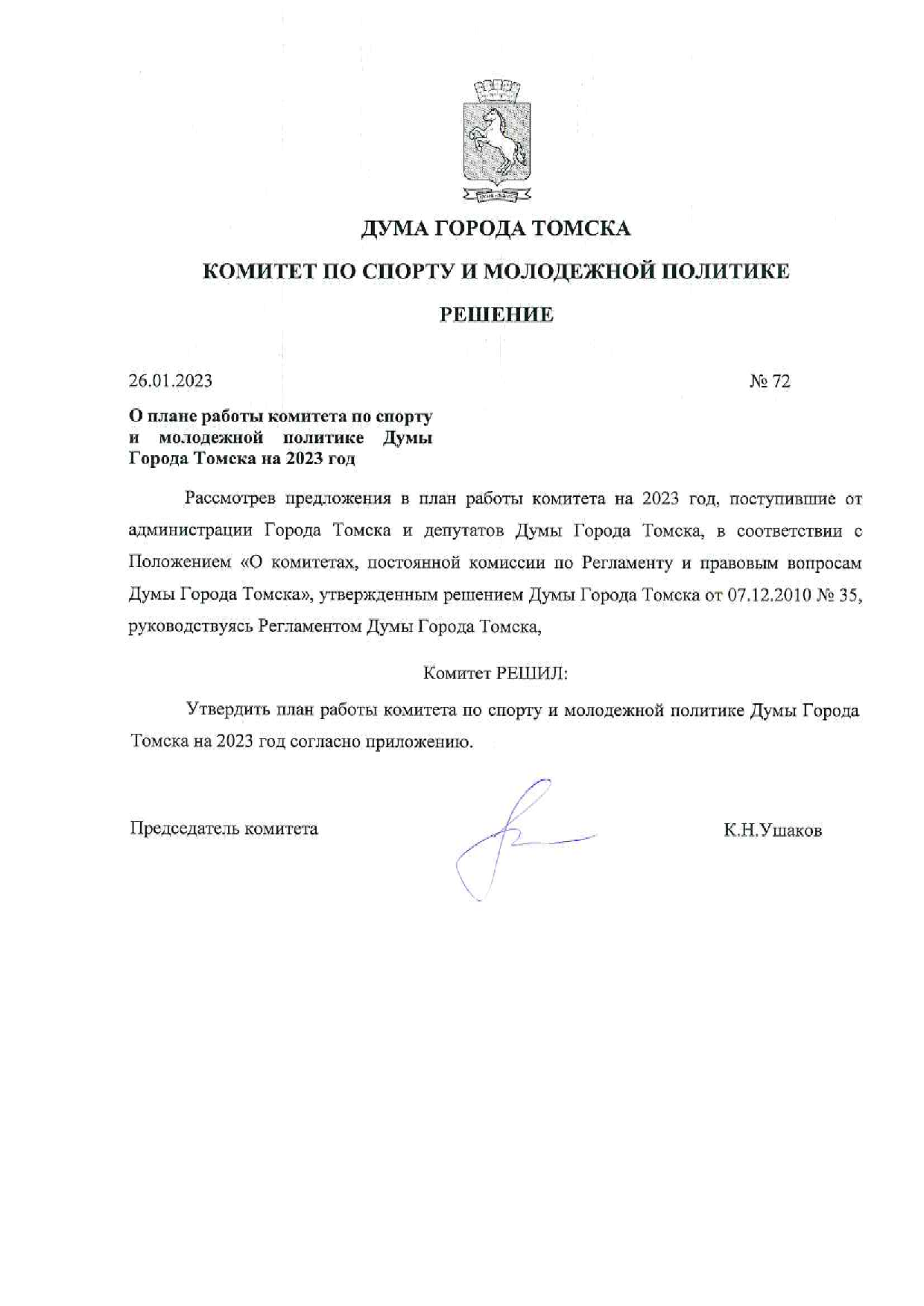 ДУМА ГОРОДА ТОМСКА

КОМИТЕТ ПО СПОРТУ И МОЛОДЕЖНОЙ ПОЛИТИКЕ

РЕШЕНИЕ

26.01.2023

№ 72

О плане работы комитета по спорту и молодежной политике Думы Города Томска на 2023 год

Рассмотрев предложения в план работы комитета на 2023 год, поступившие от администрации Города Томска и депутатов Думы Города Томска, в соответствии с Положением «О комитетах, постоянной комиссии по Регламенту и правовым вопросам Думы Города Томска», утвержденным решением Думы Города Томска от 07.12.2010 № 35, руководствуясь Регламентом Думы Города Томска,

Комитет РЕШИЛ:

Утвердить план работы комитета по спорту и молодежной политике Думы Города Томска на 2023 год согласно приложению.

Председатель комитета

К.Н.Ушаков